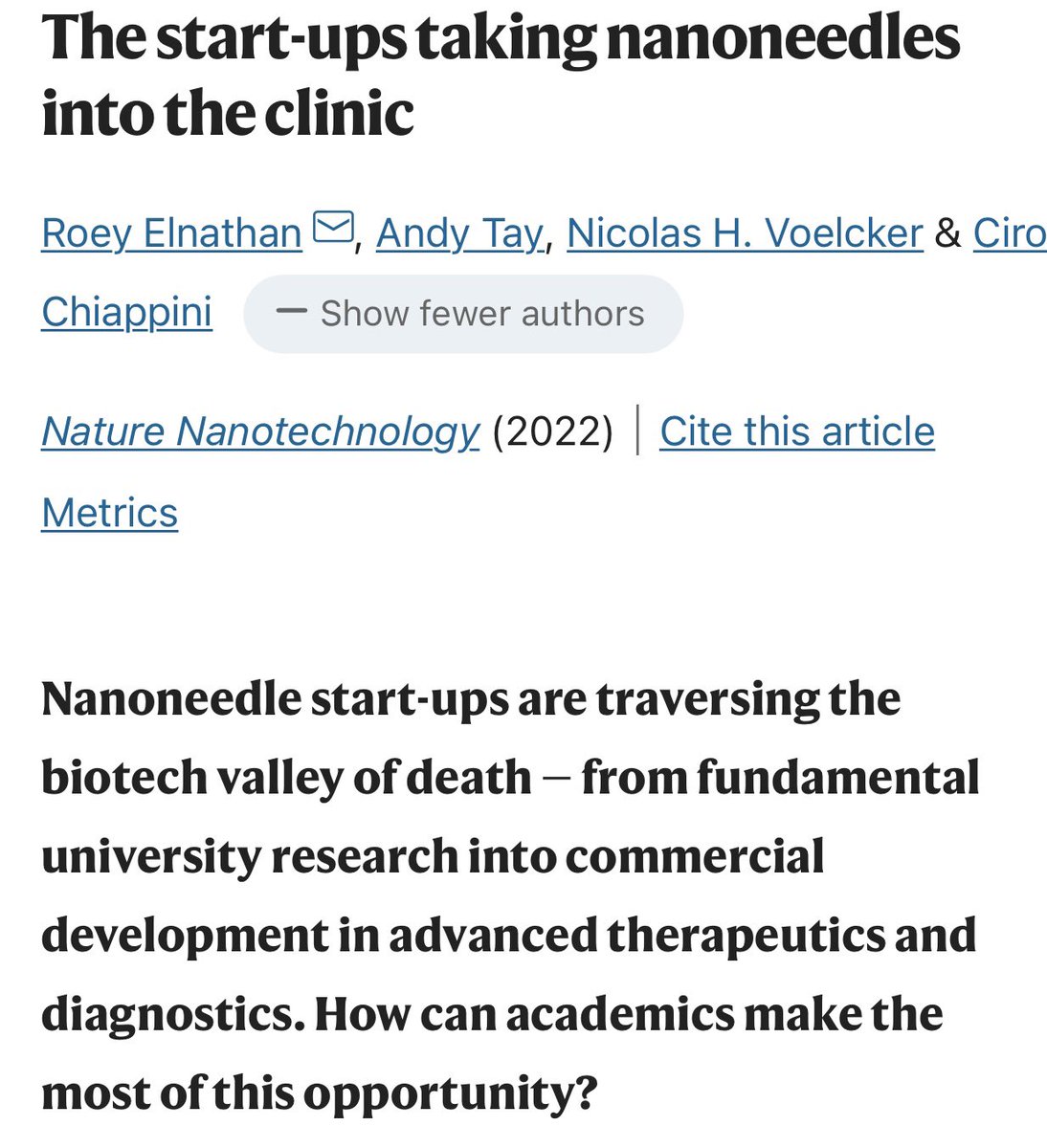 The start-ups taking nanoneedles into the clinic

Roey Elnathan, Andy Tay, Nicolas H. Voelcker & Ciro Chiappini — Show fewer authors

Nature Nanotechnology (2022) | Cite this article

Metrics

Nanoneedle start-ups are traversing the biotech valley of death — from fundamental university research into commercial development in advanced therapeutics and diagnostics. How can academics make the most of this opportunity?